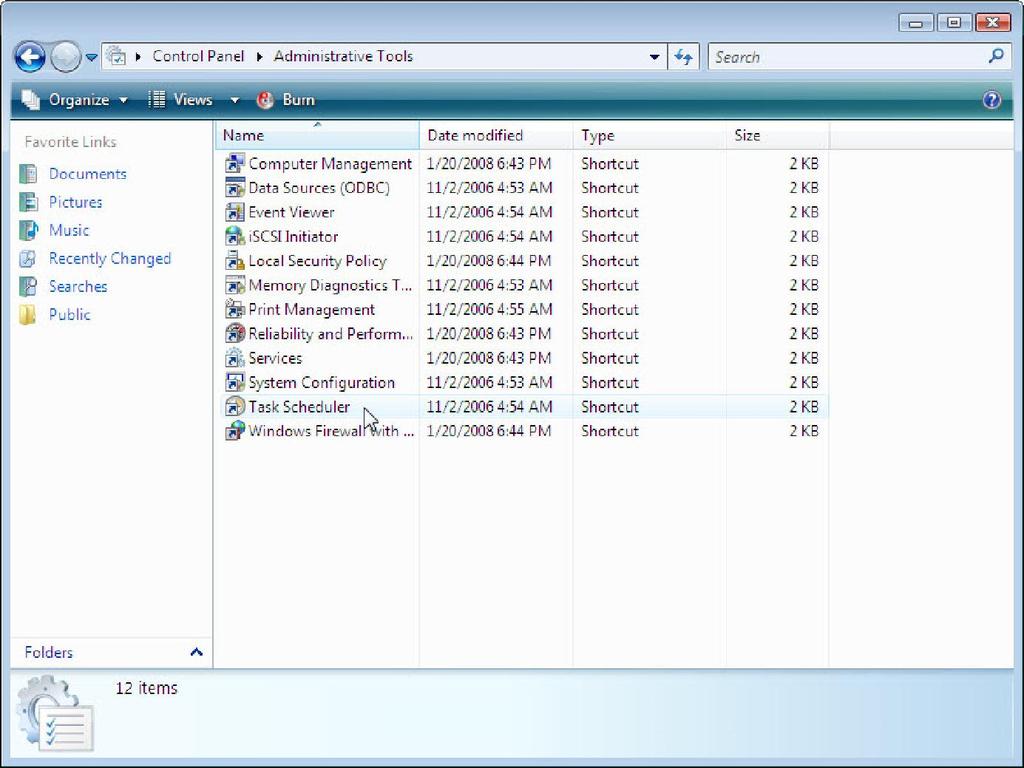 Control Panel ▸ Administrative Tools

Search

Organize ▾ Views ▾ Burn

Favorite Links

Documents

Pictures

Music

Recently Changed

Searches

Public

Folders

| Name | Date modified | Type | Size |
|---|---|---|---|
| Computer Management | 1/20/2008 6:43 PM | Shortcut | 2 KB |
| Data Sources (ODBC) | 11/2/2006 4:53 AM | Shortcut | 2 KB |
| Event Viewer | 11/2/2006 4:54 AM | Shortcut | 2 KB |
| iSCSI Initiator | 11/2/2006 4:54 AM | Shortcut | 2 KB |
| Local Security Policy | 1/20/2008 6:44 PM | Shortcut | 2 KB |
| Memory Diagnostics T... | 11/2/2006 4:53 AM | Shortcut | 2 KB |
| Print Management | 11/2/2006 4:55 AM | Shortcut | 2 KB |
| Reliability and Perform... | 1/20/2008 6:43 PM | Shortcut | 2 KB |
| Services | 1/20/2008 6:43 PM | Shortcut | 2 KB |
| System Configuration | 11/2/2006 4:53 AM | Shortcut | 2 KB |
| Task Scheduler | 11/2/2006 4:54 AM | Shortcut | 2 KB |
| Windows Firewall with ... | 1/20/2008 6:44 PM | Shortcut | 2 KB |

12 items